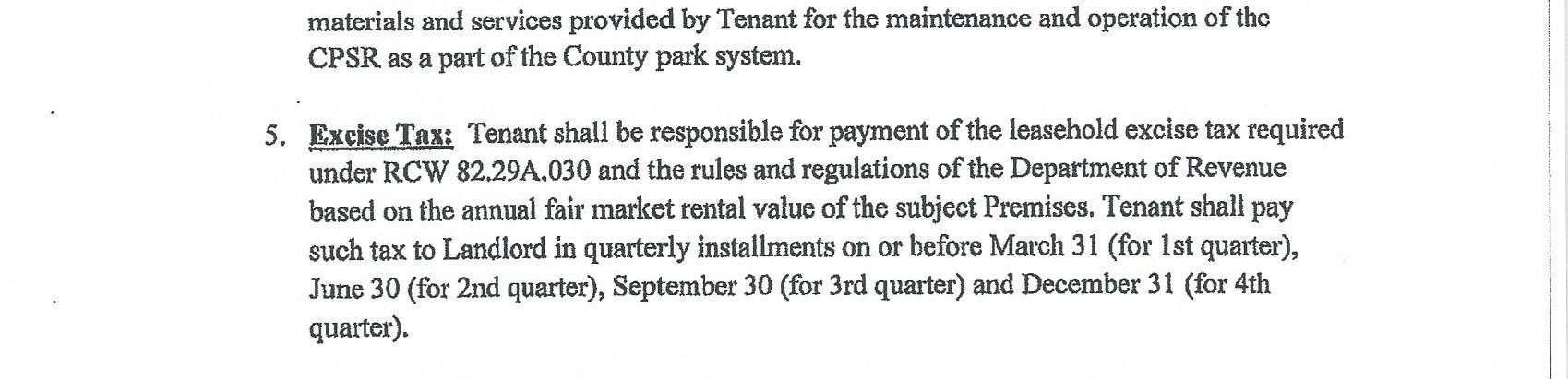 materials and services provided by Tenant for the maintenance and operation of the CPSR as a part of the County park system.

5. Excise Tax: Tenant shall be responsible for payment of the leasehold excise tax required under RCW 82.29A.030 and the rules and regulations of the Department of Revenue based on the annual fair market rental value of the subject Premises. Tenant shall pay such tax to Landlord in quarterly installments on or before March 31 (for 1st quarter), June 30 (for 2nd quarter), September 30 (for 3rd quarter) and December 31 (for 4th quarter).